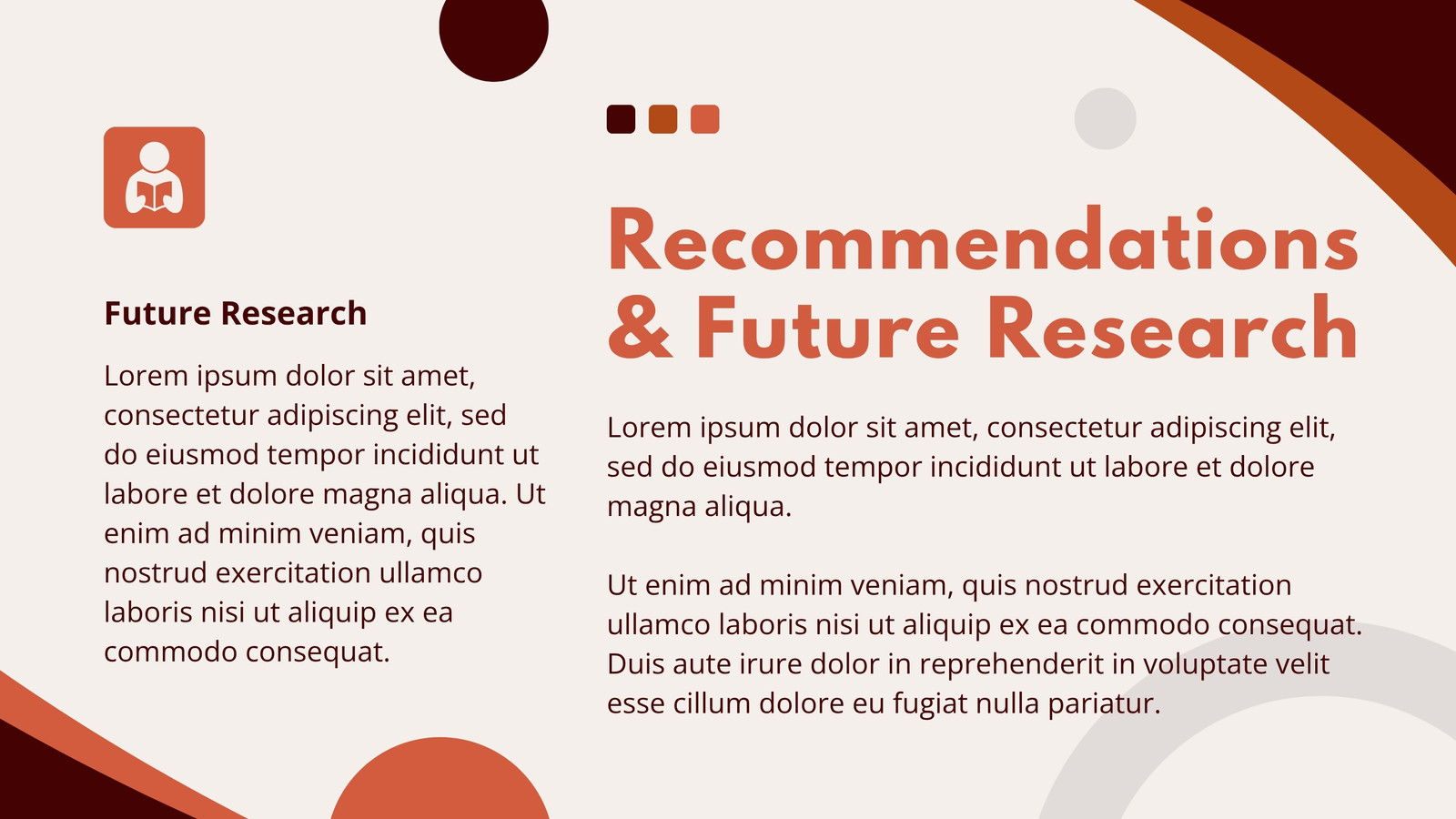 Future Research

Lorem ipsum dolor sit amet, consectetur adipiscing elit, sed do eiusmod tempor incididunt ut labore et dolore magna aliqua. Ut enim ad minim veniam, quis nostrud exercitation ullamco laboris nisi ut aliquip ex ea commodo consequat.

Recommendations & Future Research

Lorem ipsum dolor sit amet, consectetur adipiscing elit, sed do eiusmod tempor incididunt ut labore et dolore magna aliqua.

Ut enim ad minim veniam, quis nostrud exercitation ullamco laboris nisi ut aliquip ex ea commodo consequat. Duis aute irure dolor in reprehenderit in voluptate velit esse cillum dolore eu fugiat nulla pariatur.